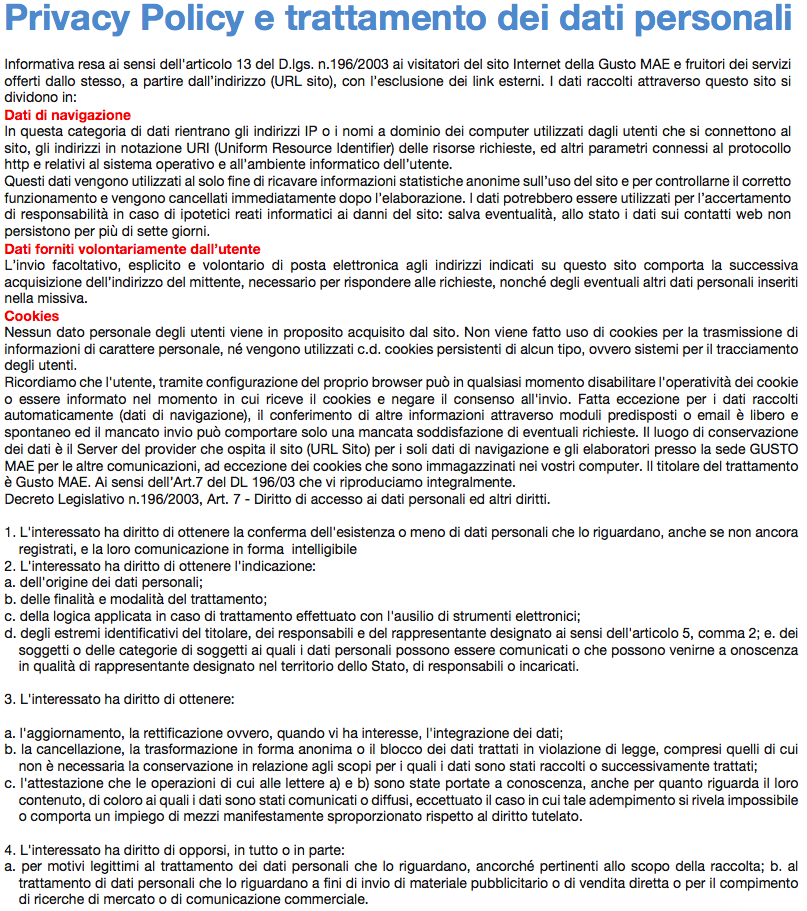 Privacy Policy e trattamento dei dati personali

Informativa resa ai sensi dell'articolo 13 del D.lgs. n.196/2003 ai visitatori del sito Internet della Gusto MAE e fruitori dei servizi offerti dallo stesso, a partire dall'indirizzo (URL sito), con l'esclusione dei link esterni. I dati raccolti attraverso questo sito si dividono in:
Dati di navigazione
In questa categoria di dati rientrano gli indirizzi IP o i nomi a dominio dei computer utilizzati dagli utenti che si connettono al sito, gli indirizzi in notazione URI (Uniform Resource Identifier) delle risorse richieste, ed altri parametri connessi al protocollo http e relativi al sistema operativo e all'ambiente informatico dell'utente.
Questi dati vengono utilizzati al solo fine di ricavare informazioni statistiche anonime sull'uso del sito e per controllarne il corretto funzionamento e vengono cancellati immediatamente dopo l'elaborazione. I dati potrebbero essere utilizzati per l'accertamento di responsabilità in caso di ipotetici reati informatici ai danni del sito: salva eventualità, allo stato i dati sui contatti web non persistono per più di sette giorni.
Dati forniti volontariamente dall'utente
L'invio facoltativo, esplicito e volontario di posta elettronica agli indirizzi indicati su questo sito comporta la successiva acquisizione dell'indirizzo del mittente, necessario per rispondere alle richieste, nonché degli eventuali altri dati personali inseriti nella missiva.
Cookies
Nessun dato personale degli utenti viene in proposito acquisito dal sito. Non viene fatto uso di cookies per la trasmissione di informazioni di carattere personale, né vengono utilizzati c.d. cookies persistenti di alcun tipo, ovvero sistemi per il tracciamento degli utenti.
Ricordiamo che l'utente, tramite configurazione del proprio browser può in qualsiasi momento disabilitare l'operatività dei cookie o essere informato nel momento in cui riceve il cookies e negare il consenso all'invio. Fatta eccezione per i dati raccolti automaticamente (dati di navigazione), il conferimento di altre informazioni attraverso moduli predisposti o email è libero e spontaneo ed il mancato invio può comportare solo una mancata soddisfazione di eventuali richieste. Il luogo di conservazione dei dati è il Server del provider che ospita il sito (URL Sito) per i soli dati di navigazione e gli elaboratori presso la sede GUSTO MAE per le altre comunicazioni, ad eccezione dei cookies che sono immagazzinati nei vostri computer. Il titolare del trattamento è Gusto MAE. Ai sensi dell'Art.7 del DL 196/03 che vi riproduciamo integralmente.
Decreto Legislativo n.196/2003, Art. 7 - Diritto di accesso ai dati personali ed altri diritti.

1. L'interessato ha diritto di ottenere la conferma dell'esistenza o meno di dati personali che lo riguardano, anche se non ancora registrati, e la loro comunicazione in forma intelligibile
2. L'interessato ha diritto di ottenere l'indicazione:
a. dell'origine dei dati personali;
b. delle finalità e modalità del trattamento;
c. della logica applicata in caso di trattamento effettuato con l'ausilio di strumenti elettronici;
d. degli estremi identificativi del titolare, dei responsabili e del rappresentante designato ai sensi dell'articolo 5, comma 2; e. dei soggetti o delle categorie di soggetti ai quali i dati personali possono essere comunicati o che possono venirne a onoscenza in qualità di rappresentante designato nel territorio dello Stato, di responsabili o incaricati.

3. L'interessato ha diritto di ottenere:

a. l'aggiornamento, la rettificazione ovvero, quando vi ha interesse, l'integrazione dei dati;
b. la cancellazione, la trasformazione in forma anonima o il blocco dei dati trattati in violazione di legge, compresi quelli di cui non è necessaria la conservazione in relazione agli scopi per i quali i dati sono stati raccolti o successivamente trattati;
c. l'attestazione che le operazioni di cui alle lettere a) e b) sono state portate a conoscenza, anche per quanto riguarda il loro contenuto, di coloro ai quali i dati sono stati comunicati o diffusi, eccettuato il caso in cui tale adempimento si rivela impossibile o comporta un impiego di mezzi manifestamente sproporzionato rispetto al diritto tutelato.

4. L'interessato ha diritto di opporsi, in tutto o in parte:
a. per motivi legittimi al trattamento dei dati personali che lo riguardano, ancorché pertinenti allo scopo della raccolta; b. al trattamento di dati personali che lo riguardano a fini di invio di materiale pubblicitario o di vendita diretta o per il compimento di ricerche di mercato o di comunicazione commerciale.